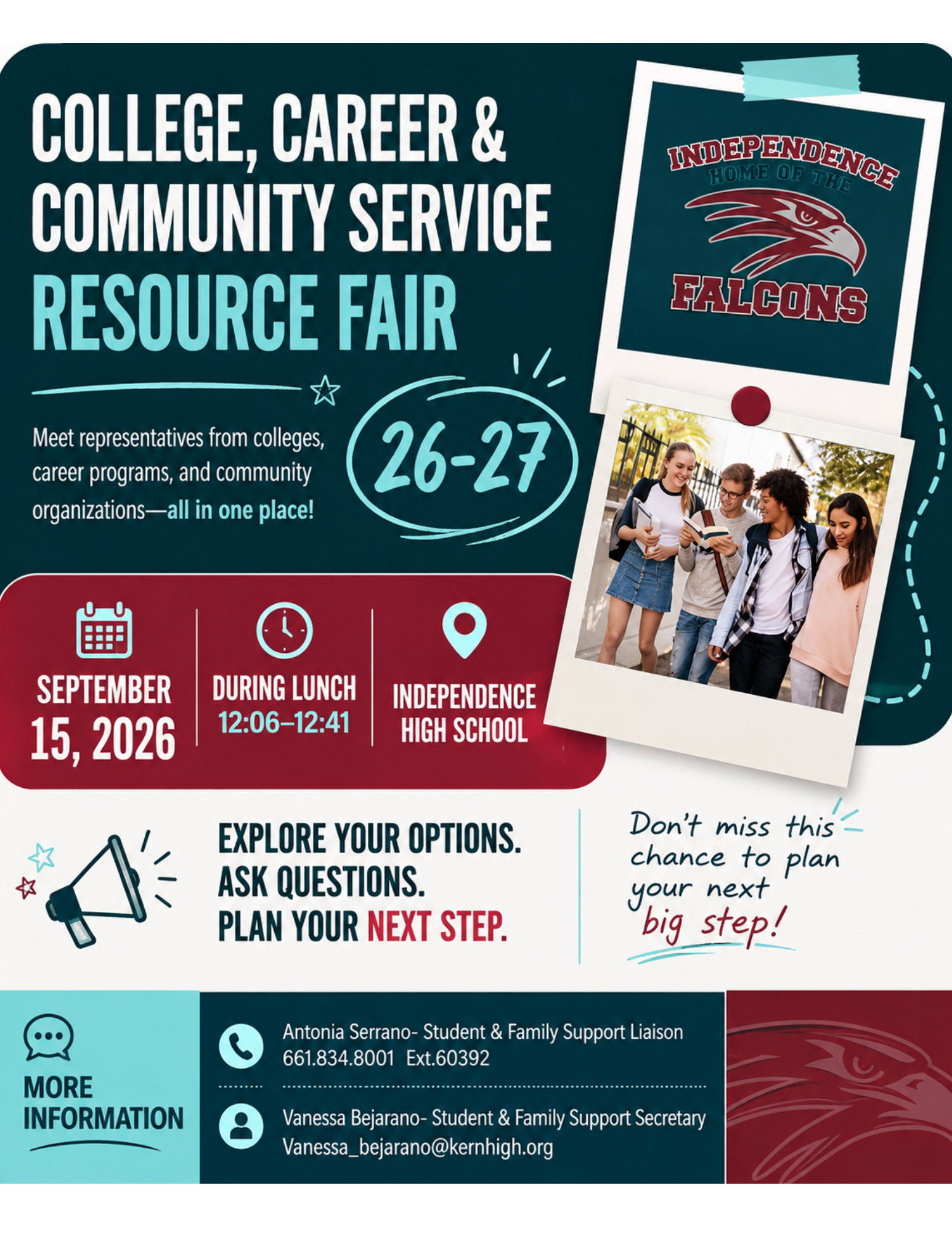 COLLEGE, CAREER & COMMUNITY SERVICE RESOURCE FAIR

INDEPENDENCE
HOME OF THE
FALCONS

Meet representatives from colleges, career programs, and community organizations—all in one place!

26-27

SEPTEMBER 15, 2026

DURING LUNCH
12:06–12:41

INDEPENDENCE HIGH SCHOOL

EXPLORE YOUR OPTIONS.
ASK QUESTIONS.
PLAN YOUR NEXT STEP.

Don't miss this chance to plan your next big step!

MORE INFORMATION

Antonia Serrano- Student & Family Support Liaison
661.834.8001 Ext.60392

Vanessa Bejarano- Student & Family Support Secretary
Vanessa_bejarano@kernhigh.org